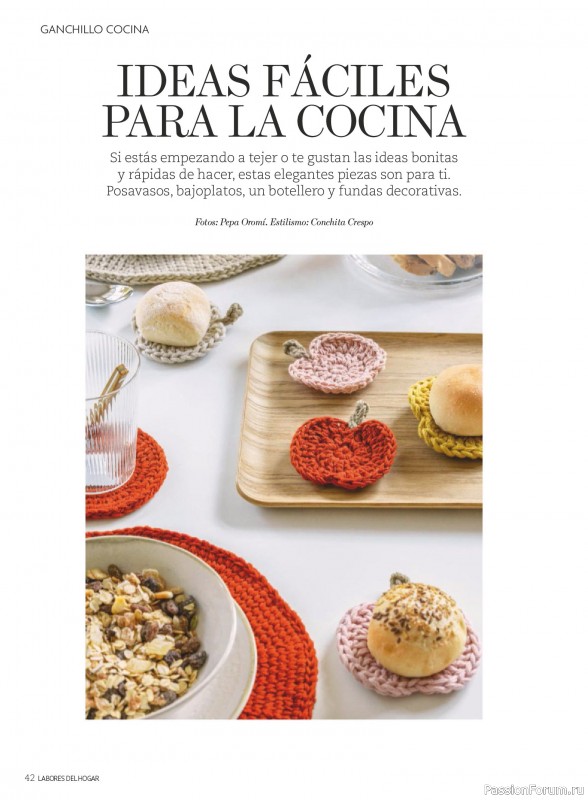 GANCHILLO COCINA

IDEAS FÁCILES PARA LA COCINA

Si estás empezando a tejer o te gustan las ideas bonitas y rápidas de hacer, estas elegantes piezas son para ti. Posavasos, bajoplatos, un botellero y fundas decorativas.

Fotos: Pepa Oromí. Estilismo: Conchita Crespo

42 LABORES DEL HOGAR

PassionForum.ru